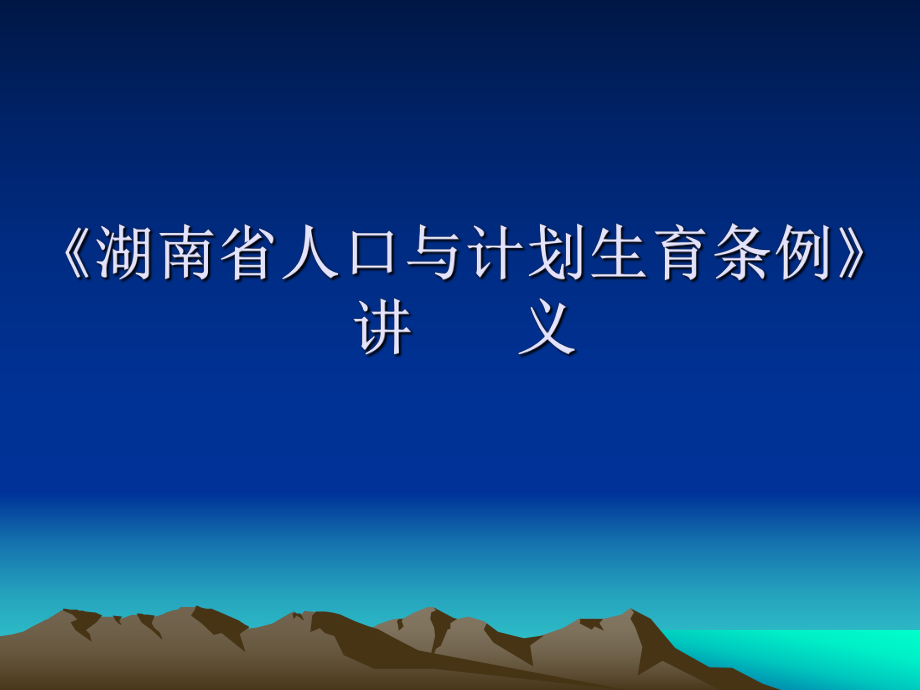 《湖南省人口与计划生育条例》
讲 义